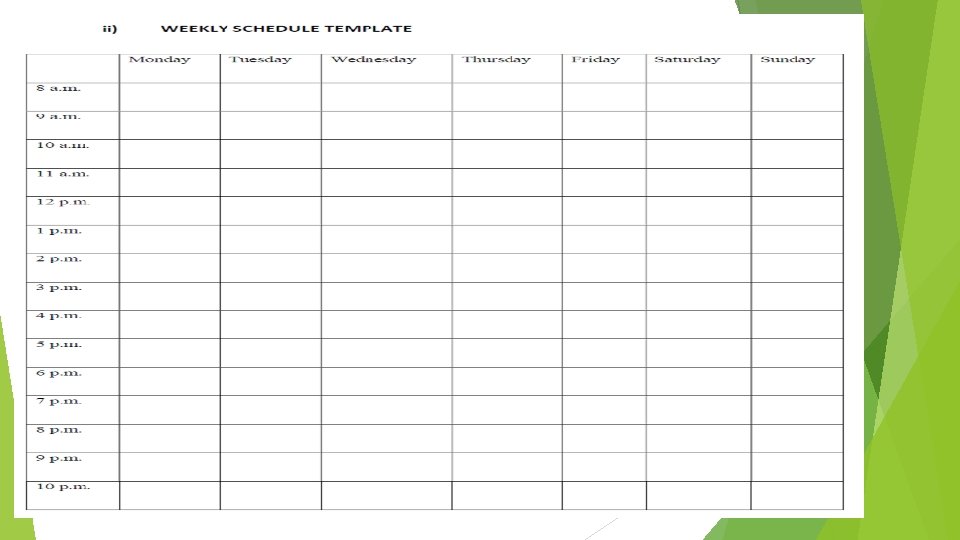 ii) WEEKLY SCHEDULE TEMPLATE

| | Monday | Tuesday | Wednesday | Thursday | Friday | Saturday | Sunday |
|---|---|---|---|---|---|---|---|
| 8 a.m. | | | | | | | |
| 9 a.m. | | | | | | | |
| 10 a.m. | | | | | | | |
| 11 a.m. | | | | | | | |
| 12 p.m. | | | | | | | |
| 1 p.m. | | | | | | | |
| 2 p.m. | | | | | | | |
| 3 p.m. | | | | | | | |
| 4 p.m. | | | | | | | |
| 5 p.m. | | | | | | | |
| 6 p.m. | | | | | | | |
| 7 p.m. | | | | | | | |
| 8 p.m. | | | | | | | |
| 9 p.m. | | | | | | | |
| 10 p.m. | | | | | | | |